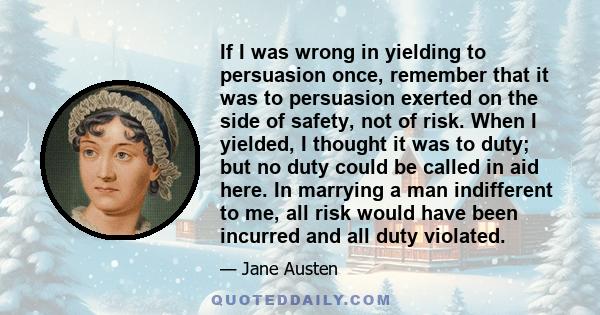 If I was wrong in yielding to persuasion once, remember that it was to persuasion exerted on the side of safety, not of risk. When I yielded, I thought it was to duty; but no duty could be called in aid here. In marrying a man indifferent to me, all risk would have been incurred and all duty violated.

— Jane Austen

QUOTEDDAILY.COM